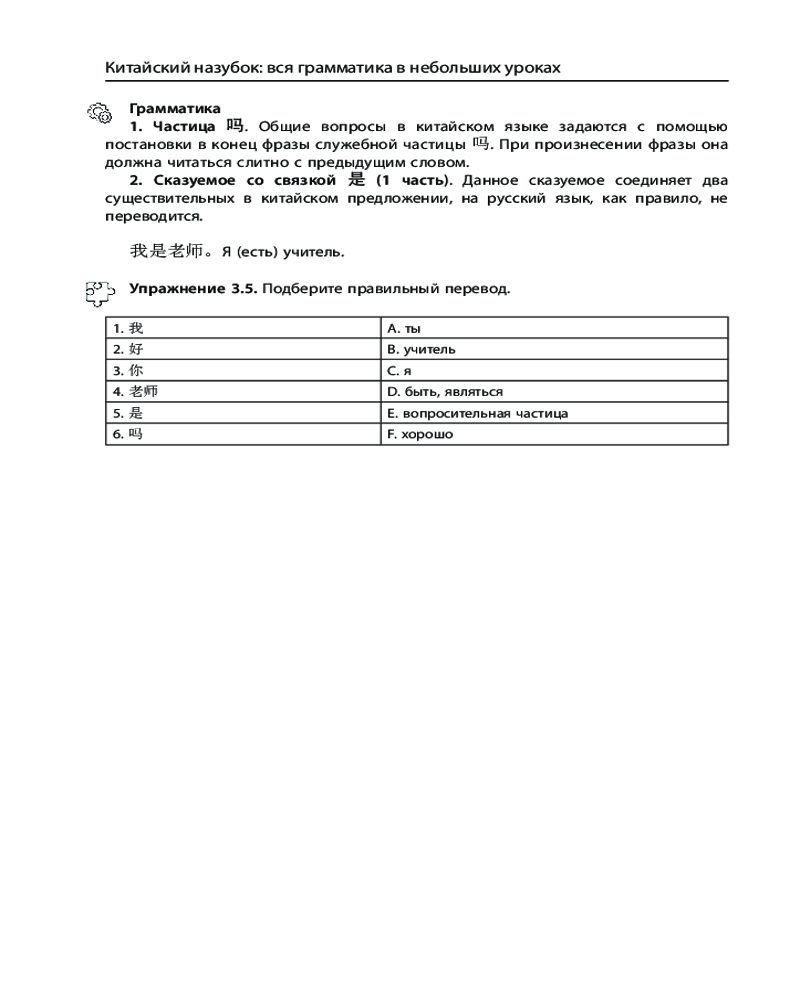 Китайский назубок: вся грамматика в небольших уроках

Грамматика

1. Частица 吗. Общие вопросы в китайском языке задаются с помощью постановки в конец фразы служебной частицы 吗. При произнесении фразы она должна читаться слитно с предыдущим словом.

2. Сказуемое со связкой 是 (1 часть). Данное сказуемое соединяет два существительных в китайском предложении, на русский язык, как правило, не переводится.

我是老师。Я (есть) учитель.

Упражнение 3.5. Подберите правильный перевод.

| 1. 我 | A. ты |
|---|---|
| 2. 好 | B. учитель |
| 3. 你 | C. я |
| 4. 老师 | D. быть, являться |
| 5. 是 | E. вопросительная частица |
| 6. 吗 | F. хорошо |